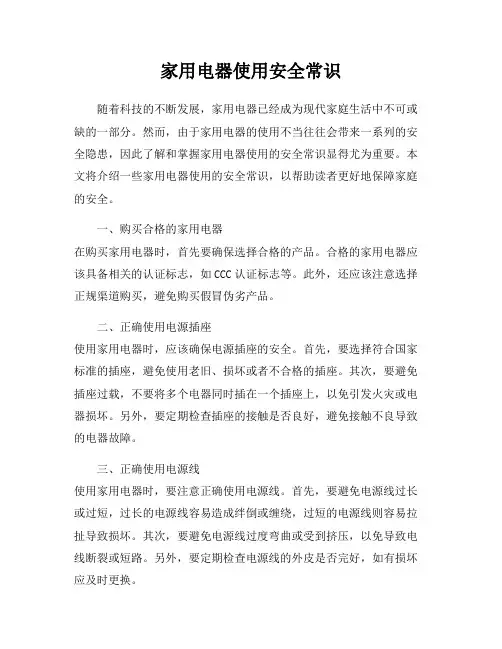 家用电器使用安全常识

随着科技的不断发展，家用电器已经成为现代家庭生活中不可或缺的一部分。然而，由于家用电器的使用不当往往会带来一系列的安全隐患，因此了解和掌握家用电器使用的安全常识显得尤为重要。本文将介绍一些家用电器使用的安全常识，以帮助读者更好地保障家庭的安全。

一、购买合格的家用电器

在购买家用电器时，首先要确保选择合格的产品。合格的家用电器应该具备相关的认证标志，如 CCC 认证标志等。此外，还应该注意选择正规渠道购买，避免购买假冒伪劣产品。

二、正确使用电源插座

使用家用电器时，应该确保电源插座的安全。首先，要选择符合国家标准的插座，避免使用老旧、损坏或者不合格的插座。其次，要避免插座过载，不要将多个电器同时插在一个插座上，以免引发火灾或电器损坏。另外，要定期检查插座的接触是否良好，避免接触不良导致的电器故障。

三、正确使用电源线

使用家用电器时，要注意正确使用电源线。首先，要避免电源线过长或过短，过长的电源线容易造成绊倒或缠绕，过短的电源线则容易拉扯导致损坏。其次，要避免电源线过度弯曲或受到挤压，以免导致电线断裂或短路。另外，要定期检查电源线的外皮是否完好，如有损坏应及时更换。